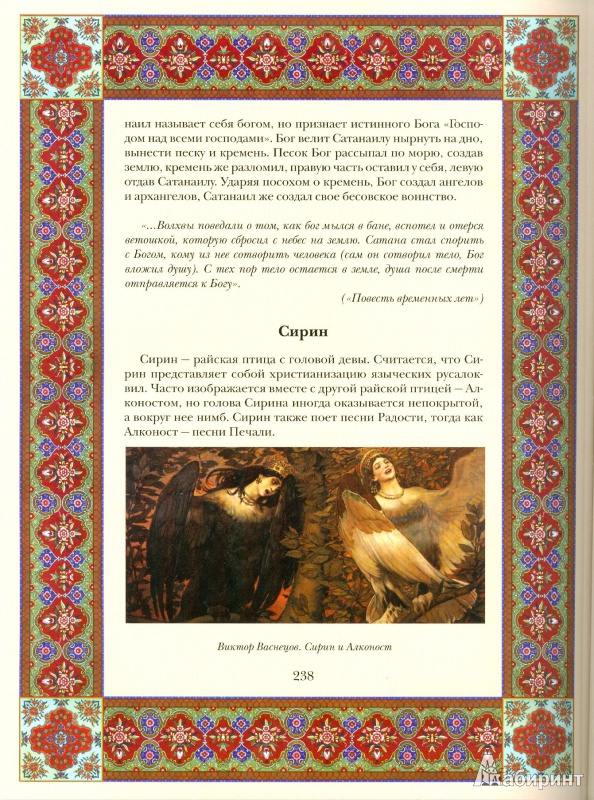 наил называет себя богом, но признает истинного Бога «Господом над всеми господами». Бог велит Сатанаилу нырнуть на дно, вынести песку и кремень. Песок Бог рассыпал по морю, создав землю, кремень же разломил, правую часть оставил у себя, левую отдав Сатанаилу. Ударяя посохом о кремень, Бог создал ангелов и архангелов, Сатанаил же создал свое бесовское воинство.

«...Волхвы поведали о том, как бог мылся в бане, вспотел и отерся ветошкой, которую сбросил с небес на землю. Сатана стал спорить с Богом, кому из нее сотворить человека (сам он сотворил тело, Бог вложил душу). С тех пор тело остается в земле, душа после смерти отправляется к Богу».

(«Повесть временных лет»)

Сирин

Сирин — райская птица с головой девы. Считается, что Сирин представляет собой христианизацию языческих русалок-вил. Часто изображается вместе с другой райской птицей — Алконостом, но голова Сирина иногда оказывается непокрытой, а вокруг нее нимб. Сирин также поет песни Радости, тогда как Алконост — песни Печали.

Виктор Васнецов. Сирин и Алконост

238

Лабиринт